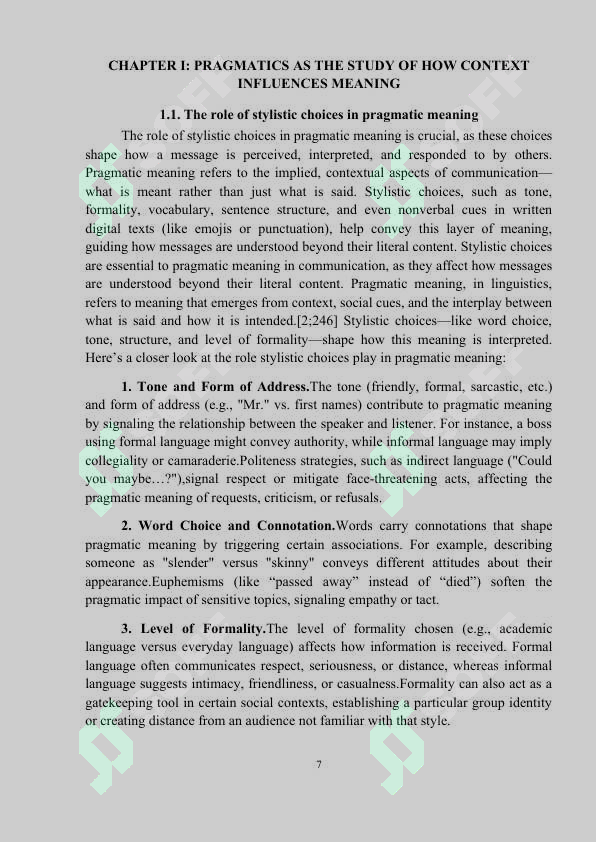 CHAPTER I: PRAGMATICS AS THE STUDY OF HOW CONTEXT INFLUENCES MEANING

1.1. The role of stylistic choices in pragmatic meaning

The role of stylistic choices in pragmatic meaning is crucial, as these choices shape how a message is perceived, interpreted, and responded to by others. Pragmatic meaning refers to the implied, contextual aspects of communication—what is meant rather than just what is said. Stylistic choices, such as tone, formality, vocabulary, sentence structure, and even nonverbal cues in written digital texts (like emojis or punctuation), help convey this layer of meaning, guiding how messages are understood beyond their literal content. Stylistic choices are essential to pragmatic meaning in communication, as they affect how messages are understood beyond their literal content. Pragmatic meaning, in linguistics, refers to meaning that emerges from context, social cues, and the interplay between what is said and how it is intended.[2;246] Stylistic choices—like word choice, tone, structure, and level of formality—shape how this meaning is interpreted. Here's a closer look at the role stylistic choices play in pragmatic meaning:

1. Tone and Form of Address.The tone (friendly, formal, sarcastic, etc.) and form of address (e.g., "Mr." vs. first names) contribute to pragmatic meaning by signaling the relationship between the speaker and listener. For instance, a boss using formal language might convey authority, while informal language may imply collegiality or camaraderie.Politeness strategies, such as indirect language ("Could you maybe…?"),signal respect or mitigate face-threatening acts, affecting the pragmatic meaning of requests, criticism, or refusals.

2. Word Choice and Connotation.Words carry connotations that shape pragmatic meaning by triggering certain associations. For example, describing someone as "slender" versus "skinny" conveys different attitudes about their appearance.Euphemisms (like "passed away" instead of "died") soften the pragmatic impact of sensitive topics, signaling empathy or tact.

3. Level of Formality.The level of formality chosen (e.g., academic language versus everyday language) affects how information is received. Formal language often communicates respect, seriousness, or distance, whereas informal language suggests intimacy, friendliness, or casualness.Formality can also act as a gatekeeping tool in certain social contexts, establishing a particular group identity or creating distance from an audience not familiar with that style.

7